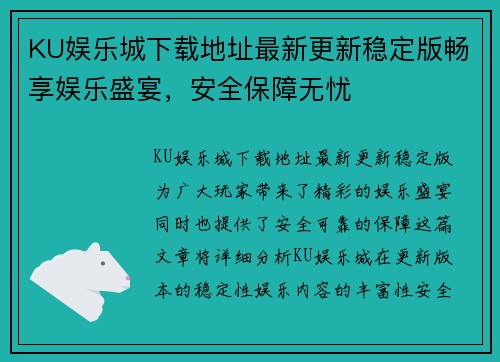 KU娱乐城下载地址最新更新稳定版畅享娱乐盛宴，安全保障无忧

KU娱乐城下载地址最新更新稳定版为广大玩家带来了精彩的娱乐盛宴同时也提供了安全可靠的保障这篇文章将详细分析KU娱乐城在更新版本的稳定性娱乐内容的丰富性安全